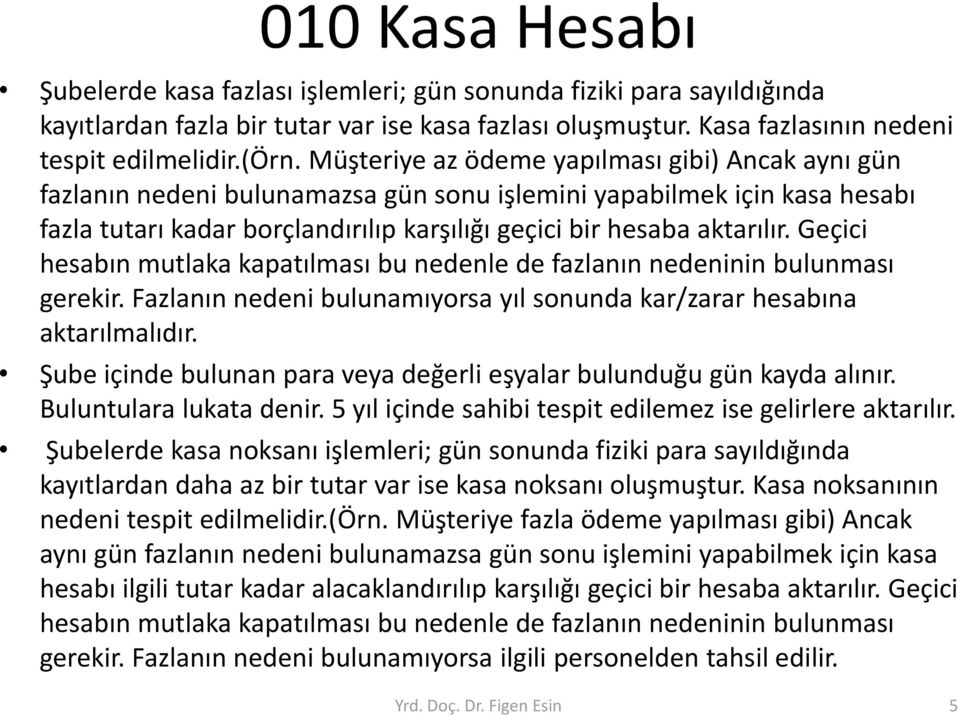 010 Kasa Hesabı

• Şubelerde kasa fazlası işlemleri; gün sonunda fiziki para sayıldığında kayıtlardan fazla bir tutar var ise kasa fazlası oluşmuştur. Kasa fazlasının nedeni tespit edilmelidir.(Örn. Müşteriye az ödeme yapılması gibi) Ancak aynı gün fazlanın nedeni bulunamazsa gün sonu işlemini yapabilmek için kasa hesabı fazla tutarı kadar borçlandırılıp karşılığı geçici bir hesaba aktarılır. Geçici hesabın mutlaka kapatılması bu nedenle de fazlanın nedeninin bulunması gerekir. Fazlanın nedeni bulunamıyorsa yıl sonunda kar/zarar hesabına aktarılmalıdır.

• Şube içinde bulunan para veya değerli eşyalar bulunduğu gün kayda alınır. Buluntulara lukata denir. 5 yıl içinde sahibi tespit edilemez ise gelirlere aktarılır.

• Şubelerde kasa noksanı işlemleri; gün sonunda fiziki para sayıldığında kayıtlardan daha az bir tutar var ise kasa noksanı oluşmuştur. Kasa noksanının nedeni tespit edilmelidir.(Örn. Müşteriye fazla ödeme yapılması gibi) Ancak aynı gün fazlanın nedeni bulunamazsa gün sonu işlemini yapabilmek için kasa hesabı ilgili tutar kadar alacaklandırılıp karşılığı geçici bir hesaba aktarılır. Geçici hesabın mutlaka kapatılması bu nedenle de fazlanın nedeninin bulunması gerekir. Fazlanın nedeni bulunamıyorsa ilgili personelden tahsil edilir.

Yrd. Doç. Dr. Figen Esin

5